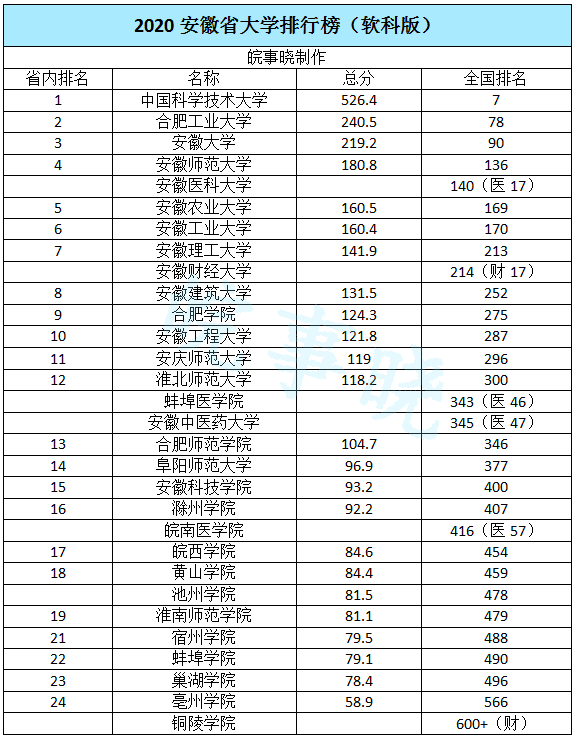 2020 安徽省大学排行榜（软科版）

皖事晓制作

| 省内排名 | 名称 | 总分 | 全国排名 |
|---|---|---|---|
| 1 | 中国科学技术大学 | 526.4 | 7 |
| 2 | 合肥工业大学 | 240.5 | 78 |
| 3 | 安徽大学 | 219.2 | 90 |
| 4 | 安徽师范大学 | 180.8 | 136 |
| | 安徽医科大学 | | 140（医 17） |
| 5 | 安徽农业大学 | 160.5 | 169 |
| 6 | 安徽工业大学 | 160.4 | 170 |
| 7 | 安徽理工大学 | 141.9 | 213 |
| | 安徽财经大学 | | 214（财 17） |
| 8 | 安徽建筑大学 | 131.5 | 252 |
| 9 | 合肥学院 | 124.3 | 275 |
| 10 | 安徽工程大学 | 121.8 | 287 |
| 11 | 安庆师范大学 | 119 | 296 |
| 12 | 淮北师范大学 | 118.2 | 300 |
| | 蚌埠医学院 | | 343（医 46） |
| | 安徽中医药大学 | | 345（医 47） |
| 13 | 合肥师范学院 | 104.7 | 346 |
| 14 | 阜阳师范大学 | 96.9 | 377 |
| 15 | 安徽科技学院 | 93.2 | 400 |
| 16 | 滁州学院 | 92.2 | 407 |
| | 皖南医学院 | | 416（医 57） |
| 17 | 皖西学院 | 84.6 | 454 |
| 18 | 黄山学院 | 84.4 | 459 |
| | 池州学院 | 81.5 | 478 |
| 19 | 淮南师范学院 | 81.1 | 479 |
| 21 | 宿州学院 | 79.5 | 488 |
| 22 | 蚌埠学院 | 79.1 | 490 |
| 23 | 巢湖学院 | 78.4 | 496 |
| 24 | 亳州学院 | 58.9 | 566 |
| | 铜陵学院 | | 600+（财） |

皖事晓